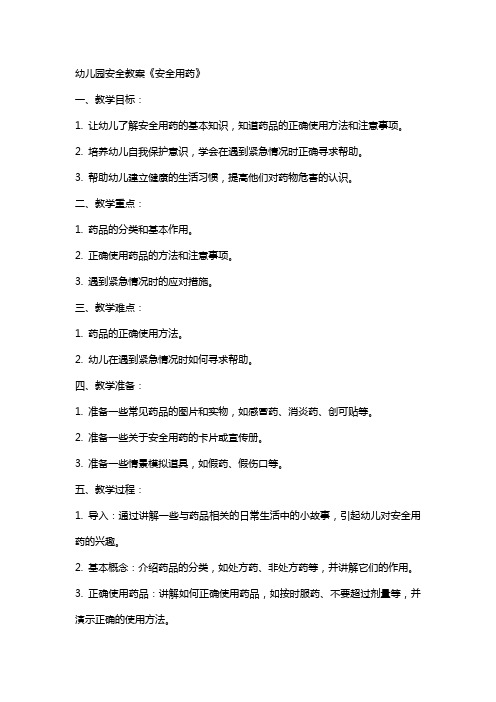 幼儿园安全教案《安全用药》

一、教学目标：

1. 让幼儿了解安全用药的基本知识，知道药品的正确使用方法和注意事项。

2. 培养幼儿自我保护意识，学会在遇到紧急情况时正确寻求帮助。

3. 帮助幼儿建立健康的生活习惯，提高他们对药物危害的认识。

二、教学重点：

1. 药品的分类和基本作用。

2. 正确使用药品的方法和注意事项。

3. 遇到紧急情况时的应对措施。

三、教学难点：

1. 药品的正确使用方法。

2. 幼儿在遇到紧急情况时如何寻求帮助。

四、教学准备：

1. 准备一些常见药品的图片和实物，如感冒药、消炎药、创可贴等。

2. 准备一些关于安全用药的卡片或宣传册。

3. 准备一些情景模拟道具，如假药、假伤口等。

五、教学过程：

1. 导入：通过讲解一些与药品相关的日常生活中的小故事，引起幼儿对安全用药的兴趣。

2. 基本概念：介绍药品的分类，如处方药、非处方药等，并讲解它们的作用。

3. 正确使用药品：讲解如何正确使用药品，如按时服药、不要超过剂量等，并演示正确的使用方法。